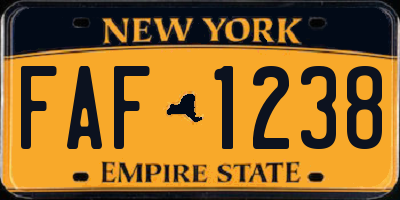 NEW YORK

FAF 1238

EMPIRE STATE